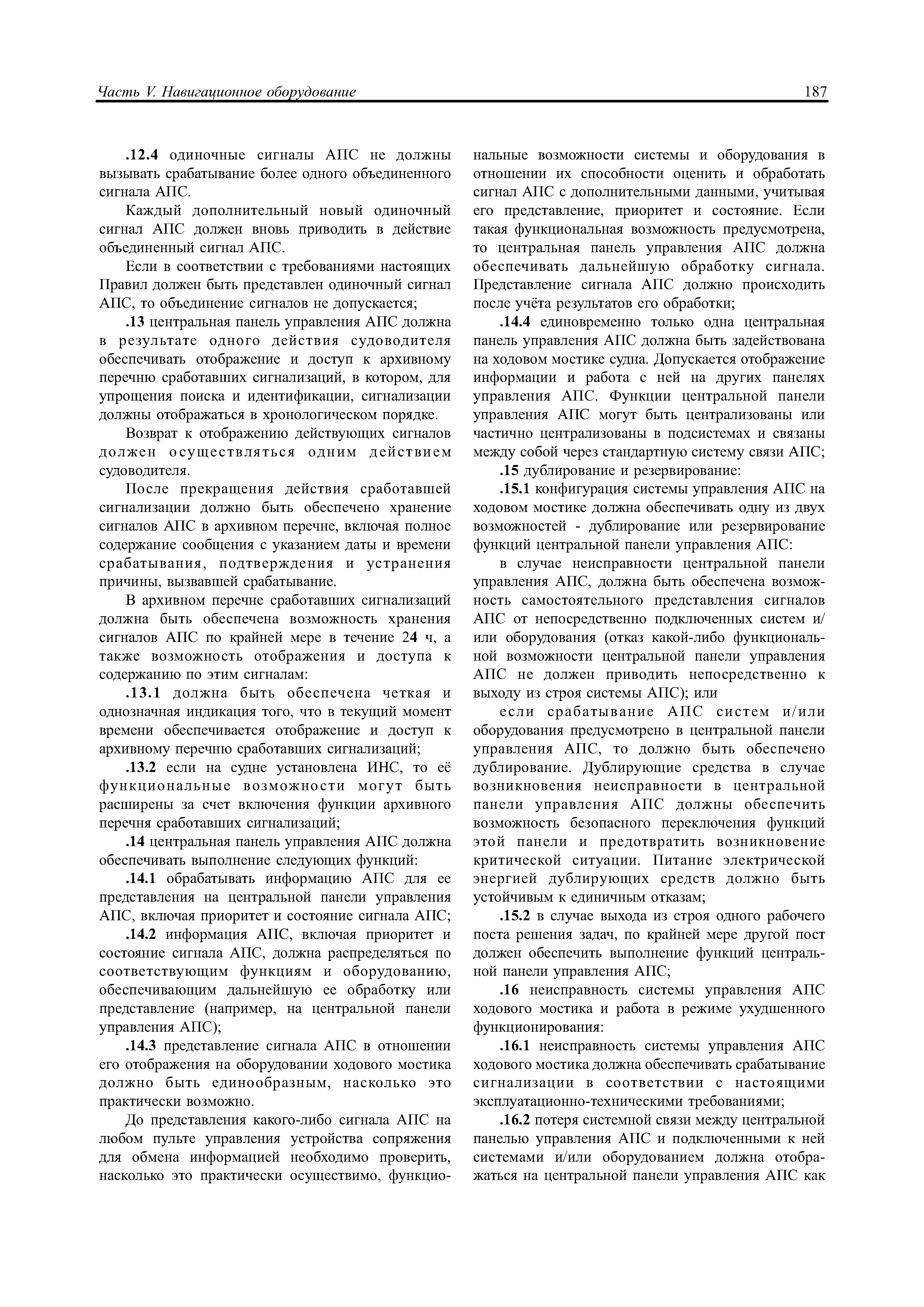 Часть V. Навигационное оборудование

187

.12.4 одиночные сигналы АПС не должны вызывать срабатывание более одного объединенного сигнала АПС.

Каждый дополнительный новый одиночный сигнал АПС должен вновь приводить в действие объединенный сигнал АПС.

Если в соответствии с требованиями настоящих Правил должен быть представлен одиночный сигнал АПС, то объединение сигналов не допускается;

.13 центральная панель управления АПС должна в результате одного действия судоводителя обеспечивать отображение и доступ к архивному перечню сработавших сигнализаций, в котором, для упрощения поиска и идентификации, сигнализации должны отображаться в хронологическом порядке.

Возврат к отображению действующих сигналов должен осуществляться одним действием судоводителя.

После прекращения действия сработавшей сигнализации должно быть обеспечено хранение сигналов АПС в архивном перечне, включая полное содержание сообщения с указанием даты и времени срабатывания, подтверждения и устранения причины, вызвавшей срабатывание.

В архивном перечне сработавших сигнализаций должна быть обеспечена возможность хранения сигналов АПС по крайней мере в течение 24 ч, а также возможность отображения и доступа к содержанию по этим сигналам:

.13.1 должна быть обеспечена четкая и однозначная индикация того, что в текущий момент времени обеспечивается отображение и доступ к архивному перечню сработавших сигнализаций;

.13.2 если на судне установлена ИНС, то её функциональные возможности могут быть расширены за счет включения функции архивного перечня сработавших сигнализаций;

.14 центральная панель управления АПС должна обеспечивать выполнение следующих функций:

.14.1 обрабатывать информацию АПС для ее представления на центральной панели управления АПС, включая приоритет и состояние сигнала АПС;

.14.2 информация АПС, включая приоритет и состояние сигнала АПС, должна распределяться по соответствующим функциям и оборудованию, обеспечивающим дальнейшую ее обработку или представление (например, на центральной панели управления АПС);

.14.3 представление сигнала АПС в отношении его отображения на оборудовании ходового мостика должно быть единообразным, насколько это практически возможно.

До представления какого-либо сигнала АПС на любом пульте управления устройства сопряжения для обмена информацией необходимо проверить, насколько это практически осуществимо, функциональные возможности системы и оборудования в отношении их способности оценить и обработать сигнал АПС с дополнительными данными, учитывая его представление, приоритет и состояние. Если такая функциональная возможность предусмотрена, то центральная панель управления АПС должна обеспечивать дальнейшую обработку сигнала. Представление сигнала АПС должно происходить после учёта результатов его обработки;

.14.4 единовременно только одна центральная панель управления АПС должна быть задействована на ходовом мостике судна. Допускается отображение информации и работа с ней на других панелях управления АПС. Функции центральной панели управления АПС могут быть централизованы или частично централизованы в подсистемах и связаны между собой через стандартную систему связи АПС;

.15 дублирование и резервирование:

.15.1 конфигурация системы управления АПС на ходовом мостике должна обеспечивать одну из двух возможностей - дублирование или резервирование функций центральной панели управления АПС:

в случае неисправности центральной панели управления АПС, должна быть обеспечена возможность самостоятельного представления сигналов АПС от непосредственно подключенных систем и/или оборудования (отказ какой-либо функциональной возможности центральной панели управления АПС не должен приводить непосредственно к выходу из строя системы АПС); или

если срабатывание АПС систем и/или оборудования предусмотрено в центральной панели управления АПС, то должно быть обеспечено дублирование. Дублирующие средства в случае возникновения неисправности в центральной панели управления АПС должны обеспечить возможность безопасного переключения функций этой панели и предотвратить возникновение критической ситуации. Питание электрической энергией дублирующих средств должно быть устойчивым к единичным отказам;

.15.2 в случае выхода из строя одного рабочего поста решения задач, по крайней мере другой пост должен обеспечить выполнение функций центральной панели управления АПС;

.16 неисправность системы управления АПС ходового мостика и работа в режиме ухудшенного функционирования:

.16.1 неисправность системы управления АПС ходового мостика должна обеспечивать срабатывание сигнализации в соответствии с настоящими эксплуатационно-техническими требованиями;

.16.2 потеря системной связи между центральной панелью управления АПС и подключенными к ней системами и/или оборудованием должна отображаться на центральной панели управления АПС как